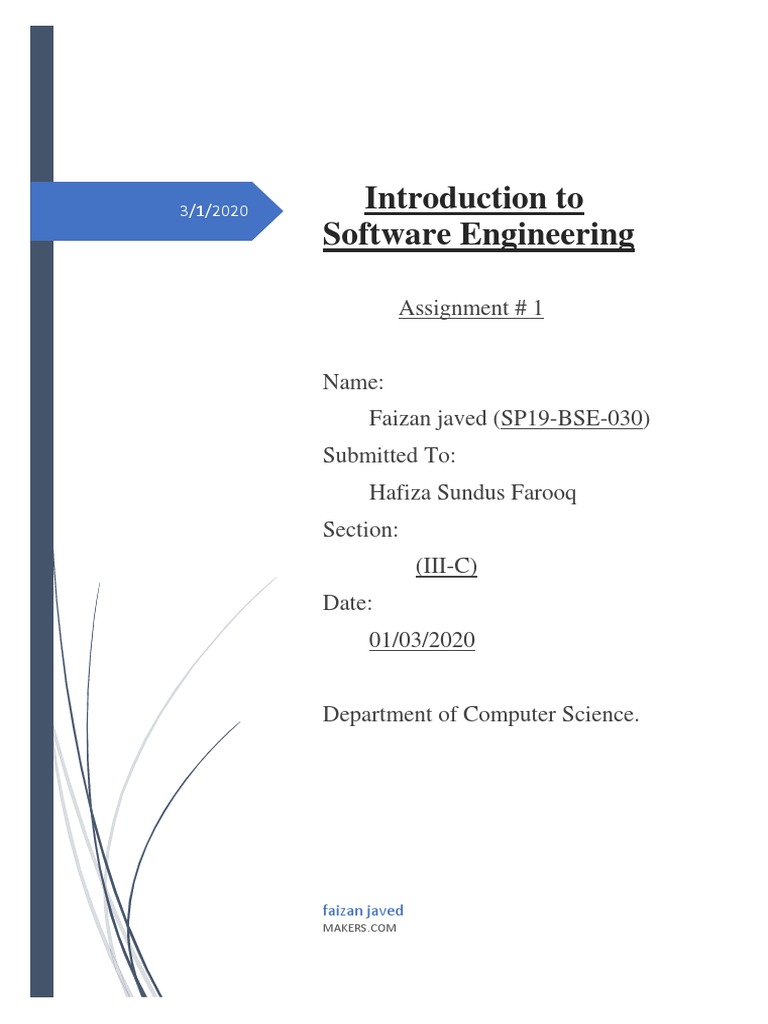 3/1/2020

Introduction to Software Engineering

Assignment # 1

Name:

Faizan javed (SP19-BSE-030)

Submitted To:

Hafiza Sundus Farooq

Section:

(III-C)

Date:

01/03/2020

Department of Computer Science.

faizan javed
MAKERS.COM